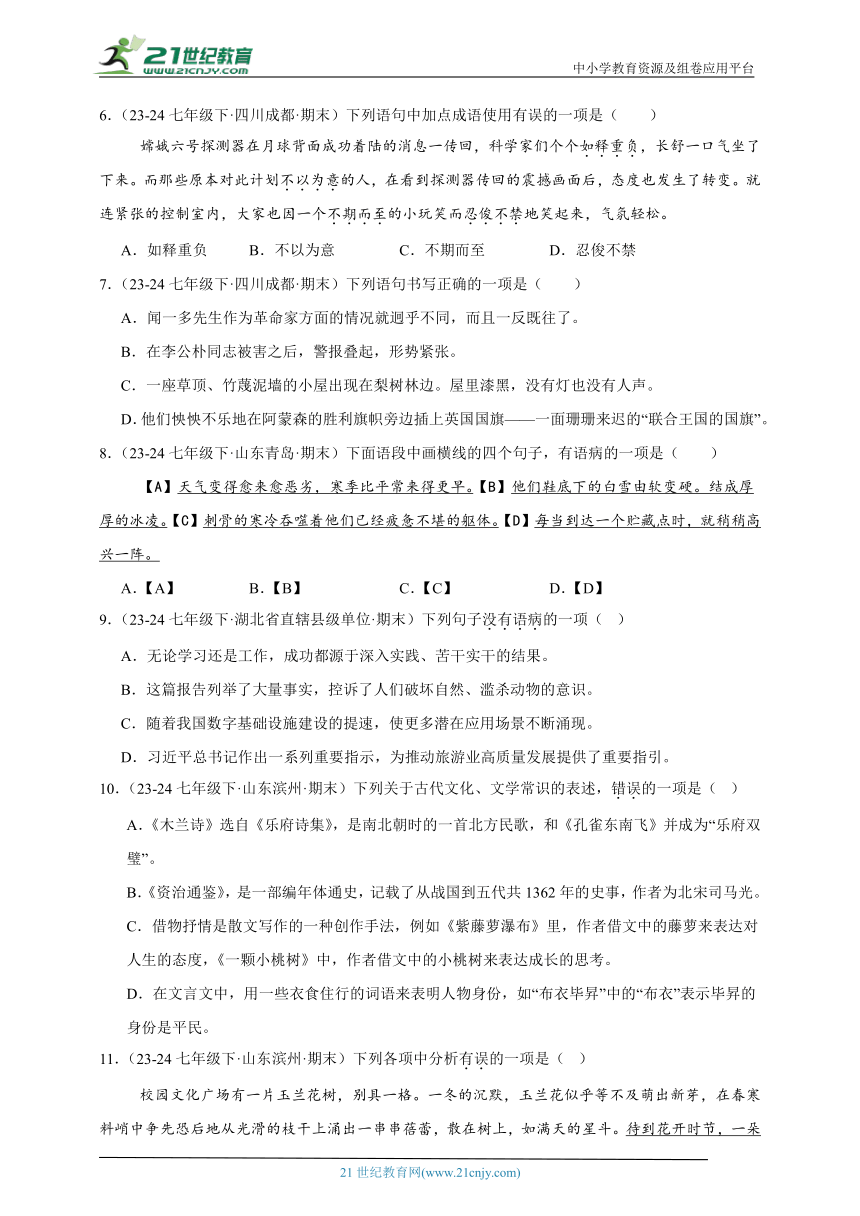 21世纪教育 www.21cnjy.com

中小学教育资源及组卷应用平台

6.（23-24 七年级下·四川成都·期末）下列语句中加点成语使用有误的一项是（　　）

嫦娥六号探测器在月球背面成功着陆的消息一传回，科学家们个个如释重负，长舒一口气坐了下来。而那些原本对此计划不以为意的人，在看到探测器传回的震撼画面后，态度也发生了转变。就连紧张的控制室内，大家也因一个不期而至的小玩笑而忍俊不禁地笑起来，气氛轻松。

A．如释重负　　B．不以为意　　C．不期而至　　D．忍俊不禁

7.（23-24 七年级下·四川成都·期末）下列语句书写正确的一项是（　　）

A．闻一多先生作为革命家方面的情况就迥乎不同，而且一反既往了。

B．在李公朴同志被害之后，警报叠起，形势紧张。

C．一座草顶、竹蔑泥墙的小屋出现在梨树林边。屋里漆黑，没有灯也没有人声。

D. 他们怏怏不乐地在阿蒙森的胜利旗帜旁边插上英国国旗——一面珊珊来迟的“联合王国的国旗”。

8.（23-24 七年级下·山东青岛·期末）下面语段中画横线的四个句子，有语病的一项是（　　）

【A】天气变得愈来愈恶劣，寒季比平常来得更早。【B】他们鞋底下的白雪由软变硬。结成厚厚的冰凌。【C】刺骨的寒冷吞噬着他们已经疲惫不堪的躯体。【D】每当到达一个贮藏点时，就稍稍高兴一阵。

A.【A】　　B.【B】　　C.【C】　　D.【D】

9.（23-24 七年级下·湖北省直辖县级单位·期末）下列句子没有语病的一项（　）

A．无论学习还是工作，成功都源于深入实践、苦干实干的结果。

B．这篇报告列举了大量事实，控诉了人们破坏自然、滥杀动物的意识。

C．随着我国数字基础设施建设的提速，使更多潜在应用场景不断涌现。

D．习近平总书记作出一系列重要指示，为推动旅游业高质量发展提供了重要指引。

10.（23-24 七年级下·山东滨州·期末）下列关于古代文化、文学常识的表述，错误的一项是（　）

A.《木兰诗》选自《乐府诗集》，是南北朝时的一首北方民歌，和《孔雀东南飞》并成为“乐府双璧”。

B.《资治通鉴》，是一部编年体通史，记载了从战国到五代共 1362 年的史事，作者为北宋司马光。

C．借物抒情是散文写作的一种创作手法，例如《紫藤萝瀑布》里，作者借文中的藤萝来表达对人生的态度，《一颗小桃树》中，作者借文中的小桃树来表达成长的思考。

D．在文言文中，用一些衣食住行的词语来表明人物身份，如“布衣毕昇”中的“布衣”表示毕昇的身份是平民。

11.（23-24 七年级下·山东滨州·期末）下列各项中分析有误的一项是（　）

校园文化广场有一片玉兰花树，别具一格。一冬的沉默，玉兰花似乎等不及萌出新芽，在春寒料峭中争先恐后地从光滑的枝干上涌出一串串蓓蕾，散在树上，如满天的星斗。待到花开时节，一朵

21 世纪教育网(www.21cnjy.com)